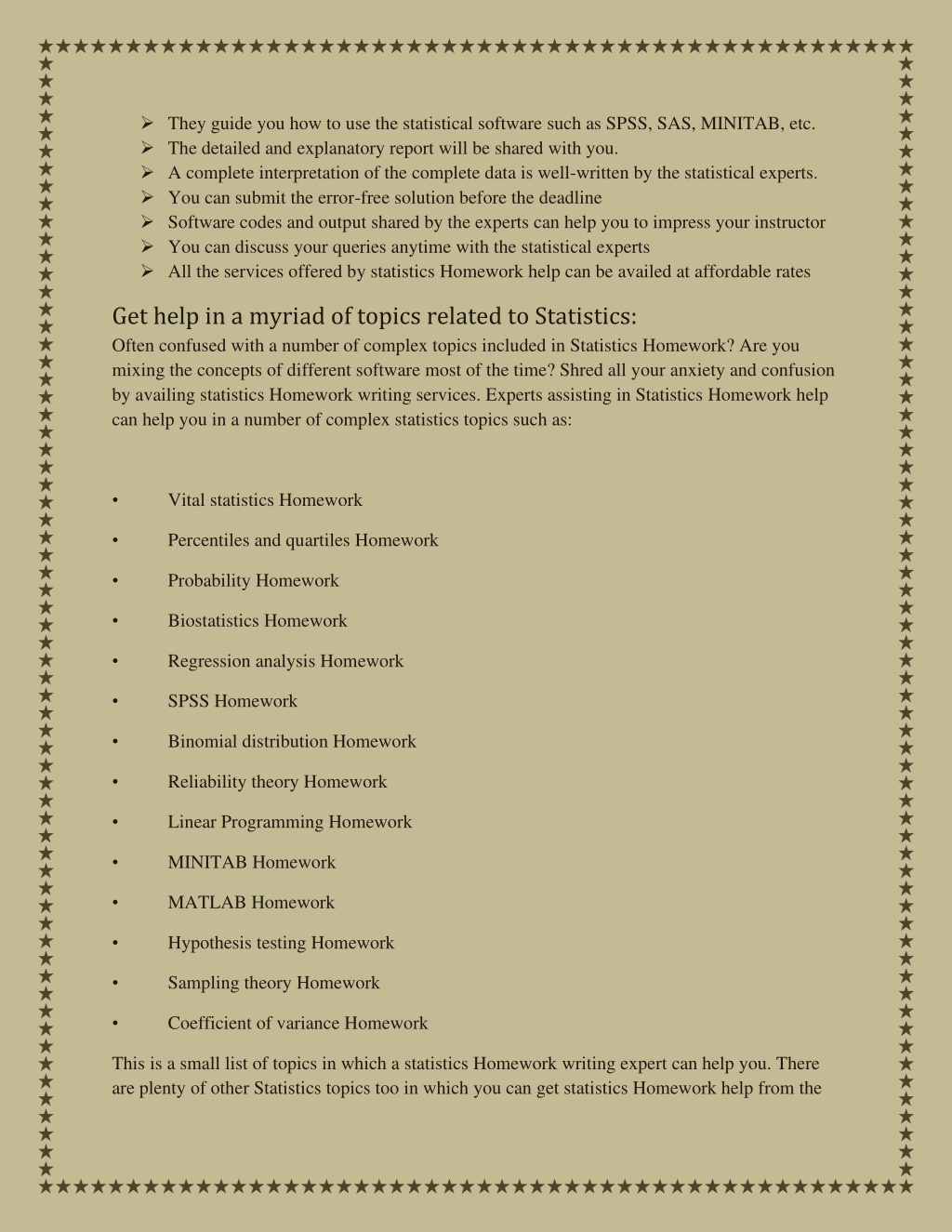 ➢ They guide you how to use the statistical software such as SPSS, SAS, MINITAB, etc.
➢ The detailed and explanatory report will be shared with you.
➢ A complete interpretation of the complete data is well-written by the statistical experts.
➢ You can submit the error-free solution before the deadline
➢ Software codes and output shared by the experts can help you to impress your instructor
➢ You can discuss your queries anytime with the statistical experts
➢ All the services offered by statistics Homework help can be availed at affordable rates

Get help in a myriad of topics related to Statistics:
Often confused with a number of complex topics included in Statistics Homework? Are you mixing the concepts of different software most of the time? Shred all your anxiety and confusion by availing statistics Homework writing services. Experts assisting in Statistics Homework help can help you in a number of complex statistics topics such as:

• Vital statistics Homework
• Percentiles and quartiles Homework
• Probability Homework
• Biostatistics Homework
• Regression analysis Homework
• SPSS Homework
• Binomial distribution Homework
• Reliability theory Homework
• Linear Programming Homework
• MINITAB Homework
• MATLAB Homework
• Hypothesis testing Homework
• Sampling theory Homework
• Coefficient of variance Homework

This is a small list of topics in which a statistics Homework writing expert can help you. There are plenty of other Statistics topics too in which you can get statistics Homework help from the